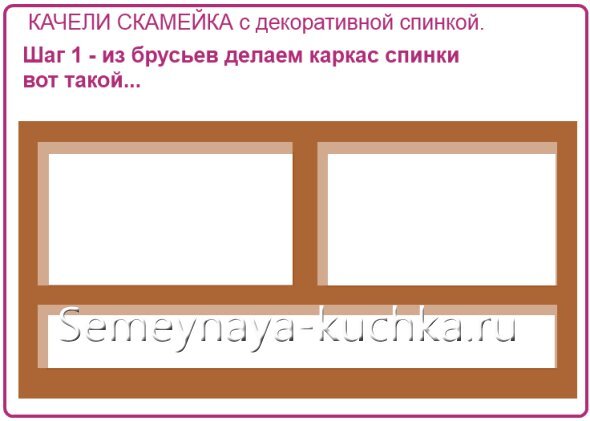 КАЧЕЛИ СКАМЕЙКА с декоративной спинкой.

Шаг 1 - из брусьев делаем каркас спинки вот такой...

Semeynaya-kuchka.ru